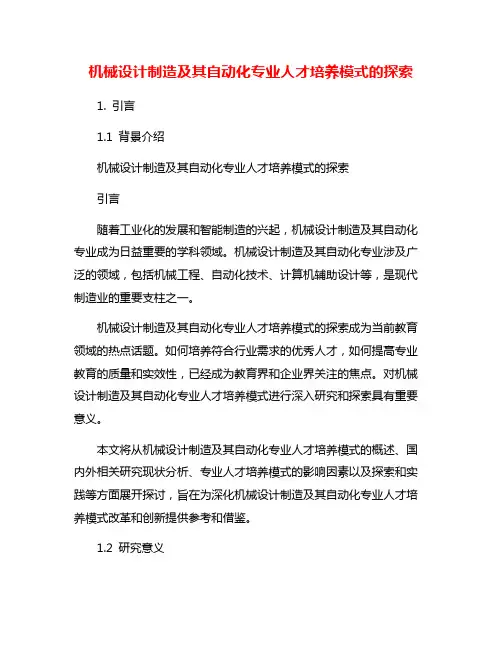 机械设计制造及其自动化专业人才培养模式的探索

1. 引言

1.1 背景介绍

机械设计制造及其自动化专业人才培养模式的探索

引言

随着工业化的发展和智能制造的兴起，机械设计制造及其自动化专业成为日益重要的学科领域。机械设计制造及其自动化专业涉及广泛的领域，包括机械工程、自动化技术、计算机辅助设计等，是现代制造业的重要支柱之一。

机械设计制造及其自动化专业人才培养模式的探索成为当前教育领域的热点话题。如何培养符合行业需求的优秀人才，如何提高专业教育的质量和实效性，已经成为教育界和企业界关注的焦点。对机械设计制造及其自动化专业人才培养模式进行深入研究和探索具有重要意义。

本文将从机械设计制造及其自动化专业人才培养模式的概述、国内外相关研究现状分析、专业人才培养模式的影响因素以及探索和实践等方面展开探讨，旨在为深化机械设计制造及其自动化专业人才培养模式改革和创新提供参考和借鉴。

1.2 研究意义